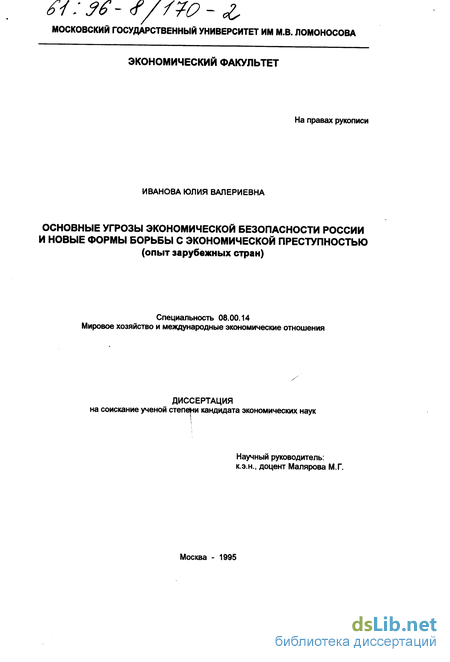 61:96-8/170-2

МОСКОВСКИЙ ГОСУДАРСТВЕННЫЙ УНИВЕРСИТЕТ ИМ М.В. ЛОМОНОСОВА

ЭКОНОМИЧЕСКИЙ ФАКУЛЬТЕТ

На правах рукописи

ИВАНОВА ЮЛИЯ ВАЛЕРИЕВНА

ОСНОВНЫЕ УГРОЗЫ ЭКОНОМИЧЕСКОЙ БЕЗОПАСНОСТИ РОССИИ И НОВЫЕ ФОРМЫ БОРЬБЫ С ЭКОНОМИЧЕСКОЙ ПРЕСТУПНОСТЬЮ (опыт зарубежных стран)

Специальность 08.00.14
Мировое хозяйство и международные экономические отношения

ДИССЕРТАЦИЯ
на соискание ученой степени кандидата экономических наук

Научный руководитель:
к.э.н., доцент Малярова М.Г.

Москва - 1995

dsLib.net
библиотека диссертаций